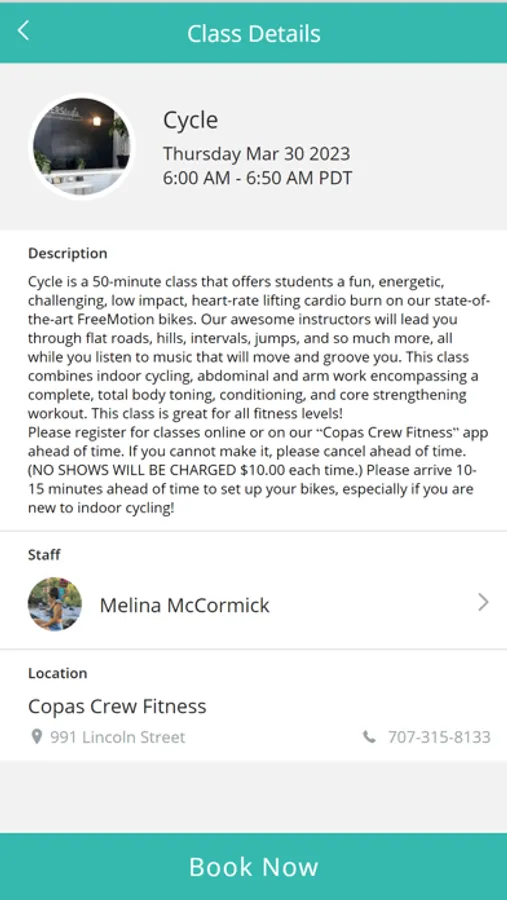 Class Details

Cycle
Thursday Mar 30 2023
6:00 AM - 6:50 AM PDT

Description
Cycle is a 50-minute class that offers students a fun, energetic, challenging, low impact, heart-rate lifting cardio burn on our state-of-the-art FreeMotion bikes. Our awesome instructors will lead you through flat roads, hills, intervals, jumps, and so much more, all while you listen to music that will move and groove you. This class combines indoor cycling, abdominal and arm work encompassing a complete, total body toning, conditioning, and core strengthening workout. This class is great for all fitness levels!
Please register for classes online or on our "Copas Crew Fitness" app ahead of time. If you cannot make it, please cancel ahead of time. (NO SHOWS WILL BE CHARGED $10.00 each time.) Please arrive 10-15 minutes ahead of time to set up your bikes, especially if you are new to indoor cycling!

Staff
Melina McCormick

Location
Copas Crew Fitness
991 Lincoln Street
707-315-8133

Book Now